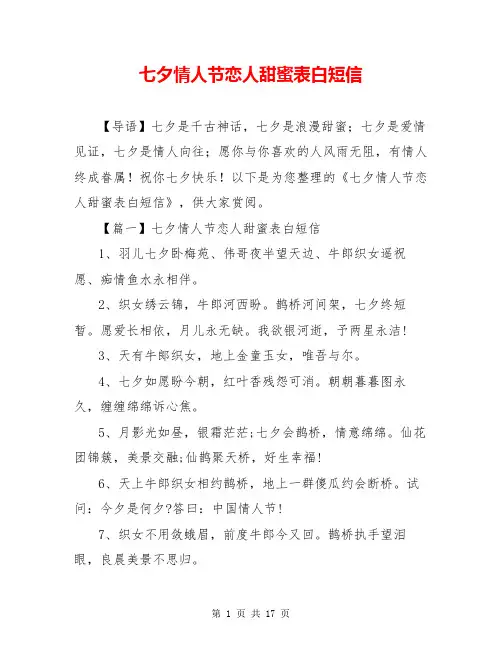 七夕情人节恋人甜蜜表白短信

【导语】七夕是千古神话，七夕是浪漫甜蜜；七夕是爱情见证，七夕是情人向往；愿你与你喜欢的人风雨无阻，有情人终成眷属！祝你七夕快乐！以下是为您整理的《七夕情人节恋人甜蜜表白短信》，供大家赏阅。

【篇一】七夕情人节恋人甜蜜表白短信

1、羽儿七夕卧梅苑、伟哥夜半望天边、牛郎织女遥祝愿、痴情鱼水永相伴。

2、织女绣云锦，牛郎河西盼。鹊桥河间架，七夕终短暂。愿爱长相依，月儿永无缺。我欲银河逝，予两星永洁！

3、天有牛郎织女，地上金童玉女，唯吾与尔。

4、七夕如愿盼今朝，红叶香残怨可消。朝朝暮暮图永久，缠缠绵绵诉心焦。

5、月影光如昼，银霜茫茫;七夕会鹊桥，情意绵绵。仙花团锦簇，美景交融;仙鹊聚天桥，好生幸福！

6、天上牛郎织女相约鹊桥，地上一群傻瓜约会断桥。试问：今夕是何夕?答曰：中国情人节！

7、织女不用敛蛾眉，前度牛郎今又回。鹊桥执手望泪眼，良晨美景不思归。

第 1 页 共 17 页